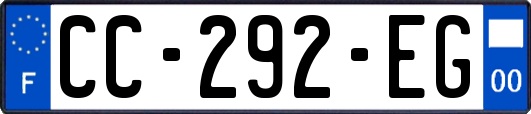 F
CC-292-EG
00